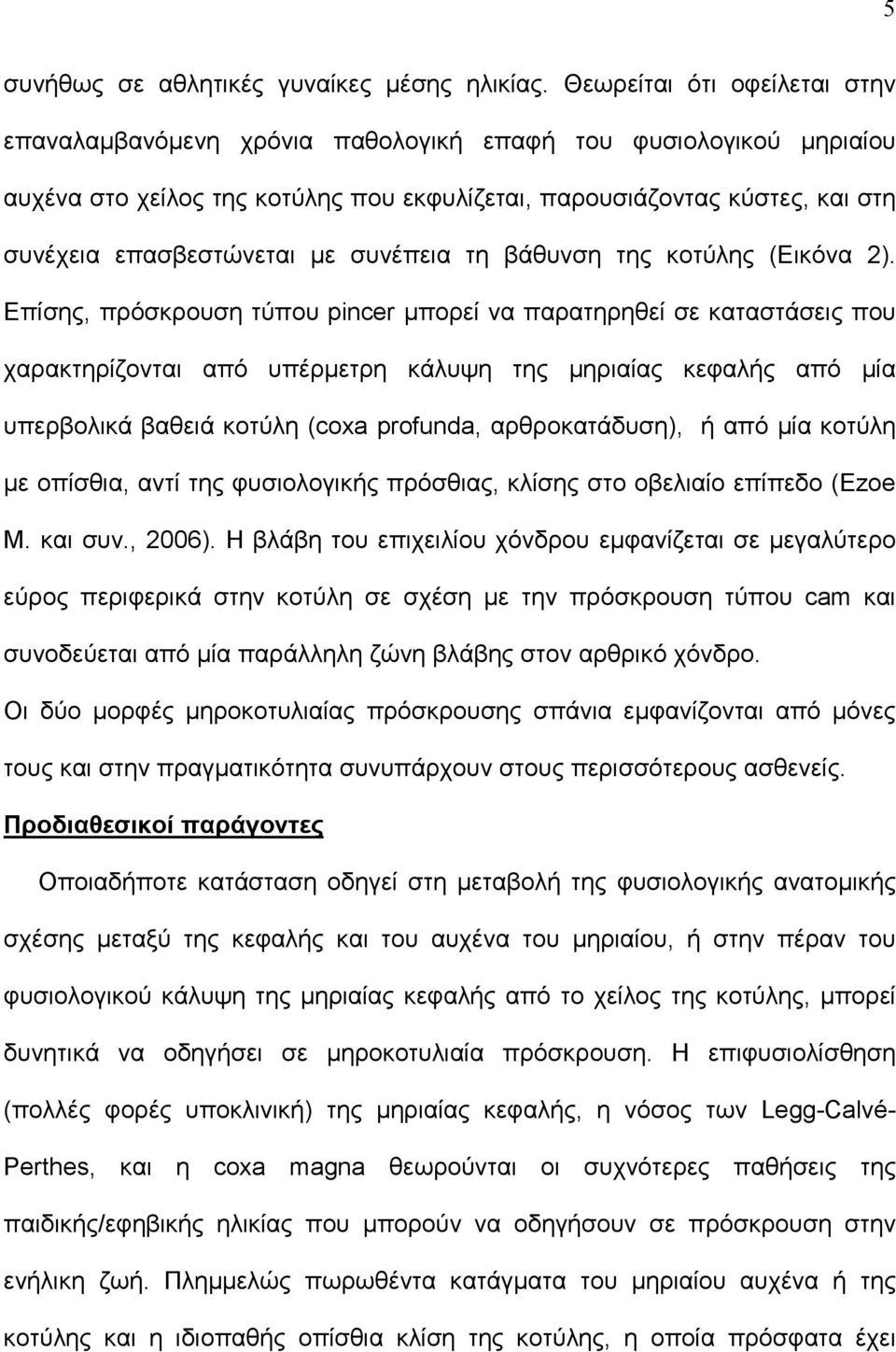 5

συνήθως σε αθλητικές γυναίκες μέσης ηλικίας. Θεωρείται ότι οφείλεται στην επαναλαμβανόμενη χρόνια παθολογική επαφή του φυσιολογικού μηριαίου αυχένα στο χείλος της κοτύλης που εκφυλίζεται, παρουσιάζοντας κύστες, και στη συνέχεια επασβεστώνεται με συνέπεια τη βάθυνση της κοτύλης (Εικόνα 2). Επίσης, πρόσκρουση τύπου pincer μπορεί να παρατηρηθεί σε καταστάσεις που χαρακτηρίζονται από υπέρμετρη κάλυψη της μηριαίας κεφαλής από μία υπερβολικά βαθειά κοτύλη (coxa profunda, αρθροκατάδυση), ή από μία κοτύλη με οπίσθια, αντί της φυσιολογικής πρόσθιας, κλίσης στο οβελιαίο επίπεδο (Ezoe M. και συν., 2006). Η βλάβη του επιχειλίου χόνδρου εμφανίζεται σε μεγαλύτερο εύρος περιφερικά στην κοτύλη σε σχέση με την πρόσκρουση τύπου cam και συνοδεύεται από μία παράλληλη ζώνη βλάβης στον αρθρικό χόνδρο.
Οι δύο μορφές μηροκοτυλιαίας πρόσκρουσης σπάνια εμφανίζονται από μόνες τους και στην πραγματικότητα συνυπάρχουν στους περισσότερους ασθενείς.

Προδιαθεσικοί παράγοντες

Οποιαδήποτε κατάσταση οδηγεί στη μεταβολή της φυσιολογικής ανατομικής σχέσης μεταξύ της κεφαλής και του αυχένα του μηριαίου, ή στην πέραν του φυσιολογικού κάλυψη της μηριαίας κεφαλής από το χείλος της κοτύλης, μπορεί δυνητικά να οδηγήσει σε μηροκοτυλιαία πρόσκρουση. Η επιφυσιολίσθηση (πολλές φορές υποκλινική) της μηριαίας κεφαλής, η νόσος των Legg-Calvé-Perthes, και η coxa magna θεωρούνται οι συχνότερες παθήσεις της παιδικής/εφηβικής ηλικίας που μπορούν να οδηγήσουν σε πρόσκρουση στην ενήλικη ζωή. Πλημμελώς πωρωθέντα κατάγματα του μηριαίου αυχένα ή της κοτύλης και η ιδιοπαθής οπίσθια κλίση της κοτύλης, η οποία πρόσφατα έχει